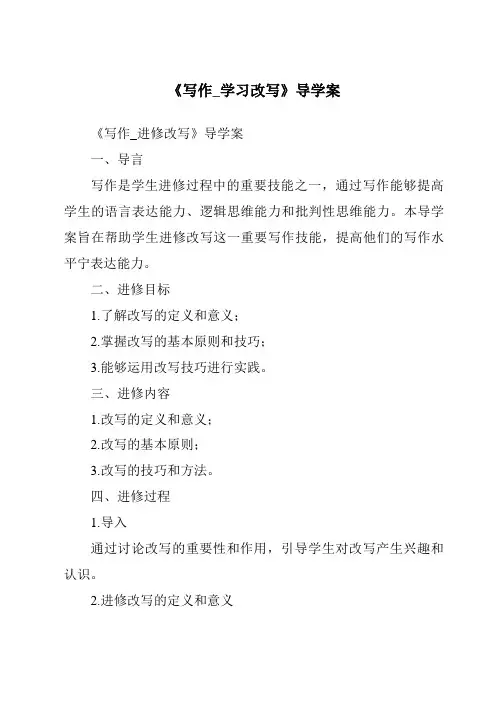 《写作_学习改写》导学案

《写作_进修改写》导学案

一、导言

写作是学生进修过程中的重要技能之一，通过写作能够提高学生的语言表达能力、逻辑思维能力和批判性思维能力。本导学案旨在帮助学生进修改写这一重要写作技能，提高他们的写作水平宁表达能力。

二、进修目标

1.了解改写的定义和意义；

2.掌握改写的基本原则和技巧；

3.能够运用改写技巧进行实践。

三、进修内容

1.改写的定义和意义；

2.改写的基本原则；

3.改写的技巧和方法。

四、进修过程

1.导入

通过讨论改写的重要性和作用，引导学生对改写产生兴趣和认识。

2.进修改写的定义和意义